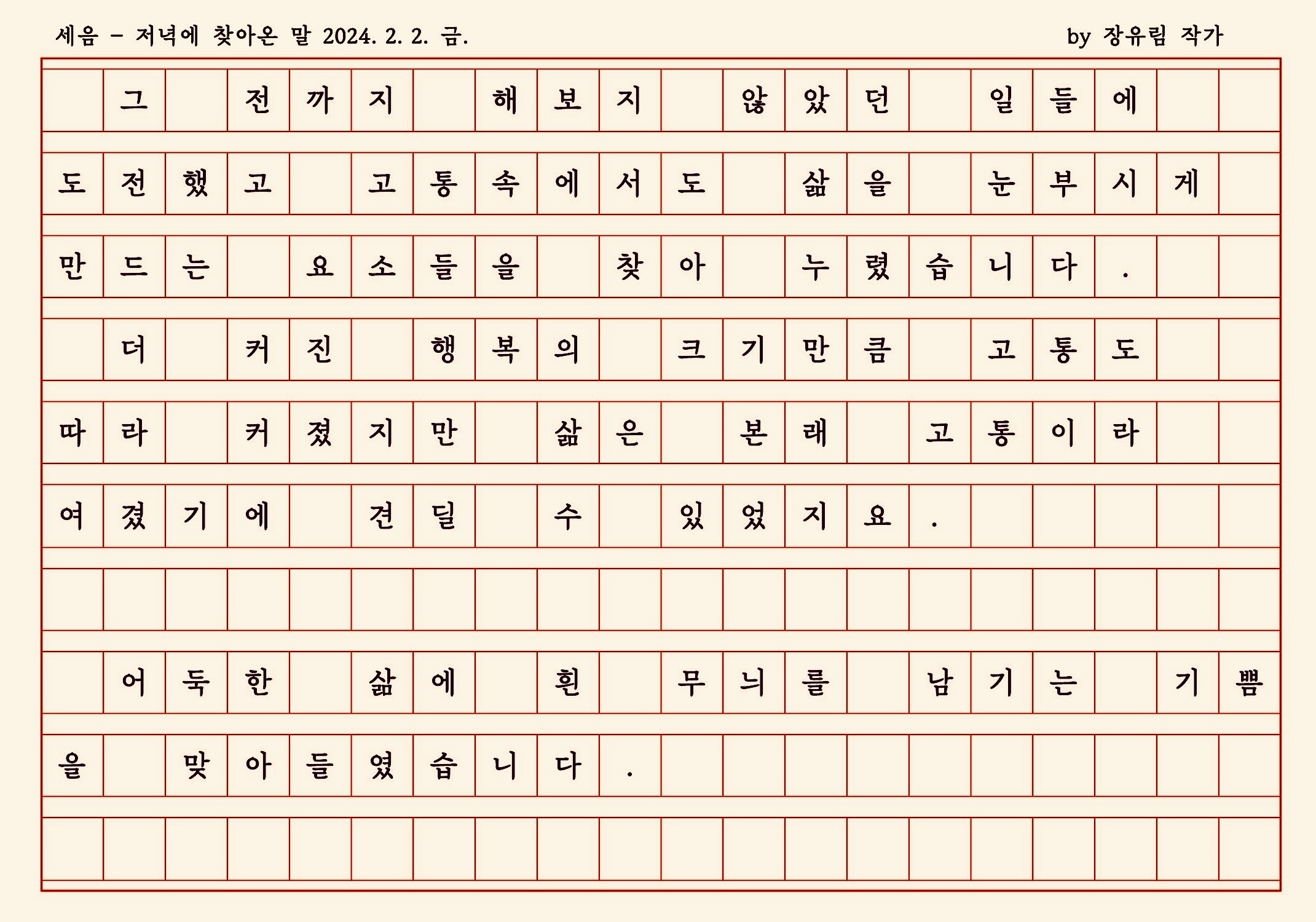 세음 - 저녁에 찾아온 말 2024. 2. 2. 금.　　by 장유림 작가

그 전까지 해보지 않았던 일들에 도전했고 고통속에서도 삶을 눈부시게 만드는 요소들을 찾아 누렸습니다.
더 커진 행복의 크기만큼 고통도 따라 커졌지만 삶은 본래 고통이라 여겼기에 견딜 수 있었지요.

어둑한 삶에 흰 무늬를 남기는 기쁨을 맞아들였습니다.